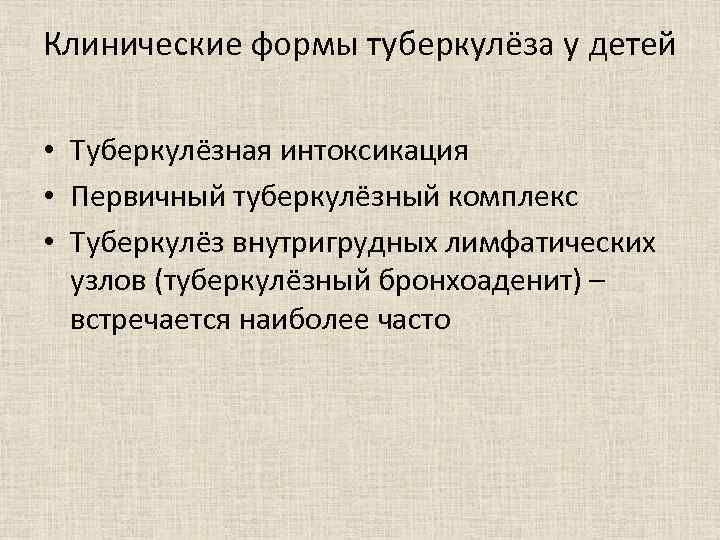 Клинические формы туберкулёза у детей

• Туберкулёзная интоксикация
• Первичный туберкулёзный комплекс
• Туберкулёз внутригрудных лимфатических узлов (туберкулёзный бронхоаденит) – встречается наиболее часто